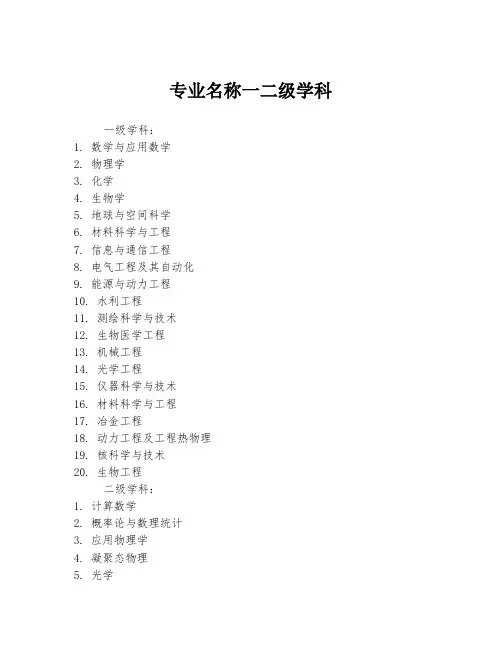 专业名称一二级学科

一级学科：

1. 数学与应用数学
2. 物理学
3. 化学
4. 生物学
5. 地球与空间科学
6. 材料科学与工程
7. 信息与通信工程
8. 电气工程及其自动化
9. 能源与动力工程
10. 水利工程
11. 测绘科学与技术
12. 生物医学工程
13. 机械工程
14. 光学工程
15. 仪器科学与技术
16. 材料科学与工程
17. 冶金工程
18. 动力工程及工程热物理
19. 核科学与技术
20. 生物工程

二级学科：

1. 计算数学
2. 概率论与数理统计
3. 应用物理学
4. 凝聚态物理
5. 光学